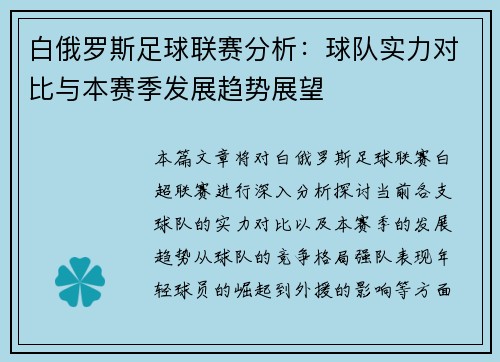 白俄罗斯足球联赛分析：球队实力对比与本赛季发展趋势展望

本篇文章将对白俄罗斯足球联赛白超联赛进行深入分析探讨当前各支球队的实力对比以及本赛季的发展趋势从球队的竞争格局强队表现年轻球员的崛起到外援的影响等方面